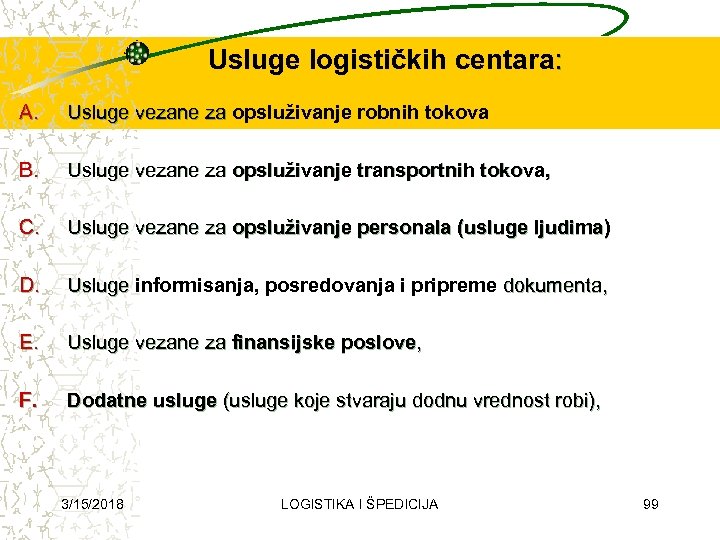 Usluge logističkih centara:

A. Usluge vezane za opsluživanje robnih tokova

B. Usluge vezane za opsluživanje transportnih tokova,

C. Usluge vezane za opsluživanje personala (usluge ljudima)

D. Usluge informisanja, posredovanja i pripreme dokumenta,

E. Usluge vezane za finansijske poslove,

F. Dodatne usluge (usluge koje stvaraju dodnu vrednost robi),

3/15/2018 LOGISTIKA I ŠPEDICIJA 99